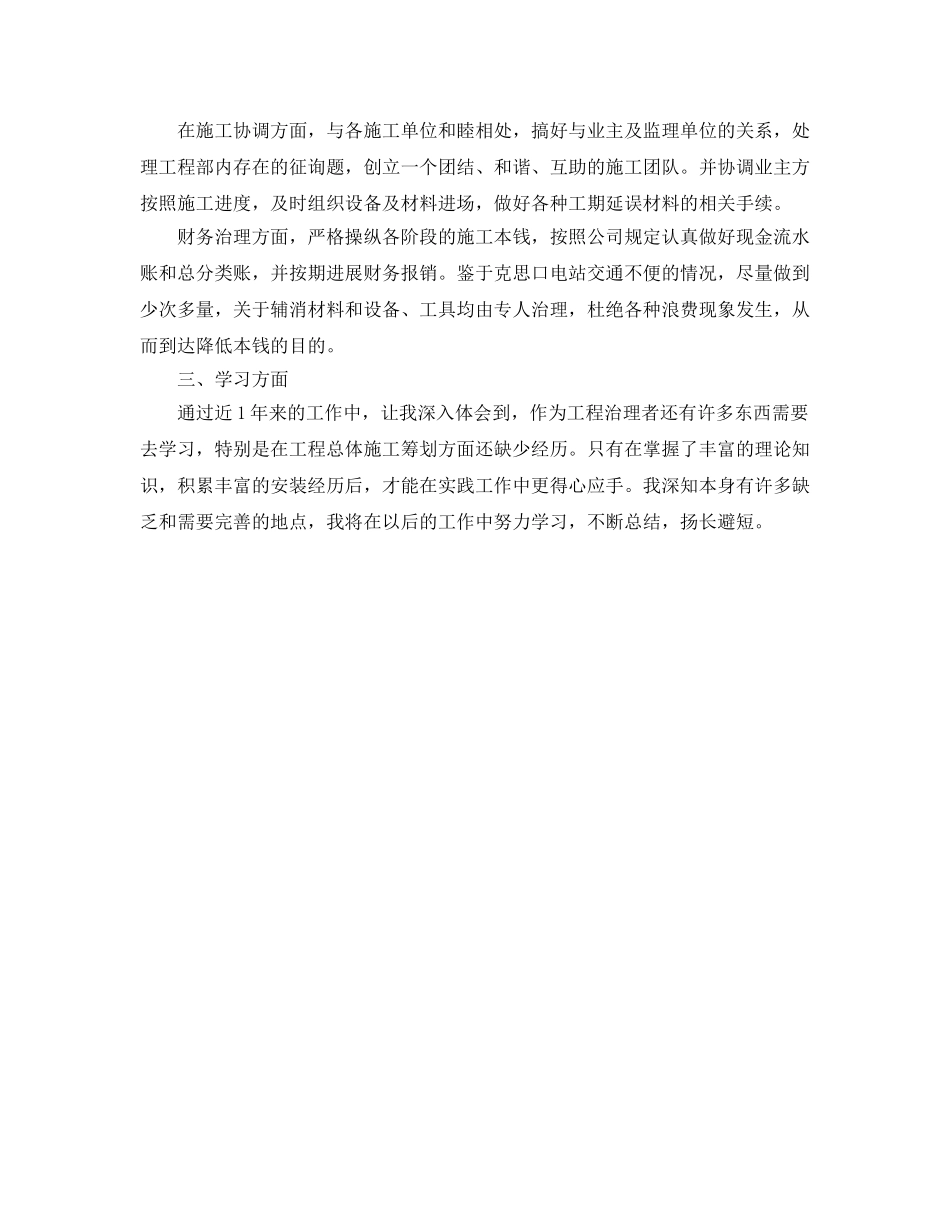 在施工协调方面，与各施工单位和睦相处，搞好与业主及监理单位的关系，处理工程部内存在的征询题，创立一个团结、和谐、互助的施工团队。并协调业主方按照施工进度，及时组织设备及材料进场，做好各种工期延误材料的相关手续。

财务治理方面，严格操纵各阶段的施工本钱，按照公司规定认真做好现金流水账和总分类账，并按期进展财务报销。鉴于克思口电站交通不便的情况，尽量做到少次多量，关于辅消材料和设备、工具均由专人治理，杜绝各种浪费现象发生，从而到达降低本钱的目的。

三、学习方面

通过近 1 年来的工作中，让我深入体会到，作为工程治理者还有许多东西需要去学习，特别是在工程总体施工筹划方面还缺少经历。只有在掌握了丰富的理论知识，积累丰富的安装经历后，才能在实践工作中更得心应手。我深知本身有许多缺乏和需要完善的地点，我将在以后的工作中努力学习，不断总结，扬长避短。